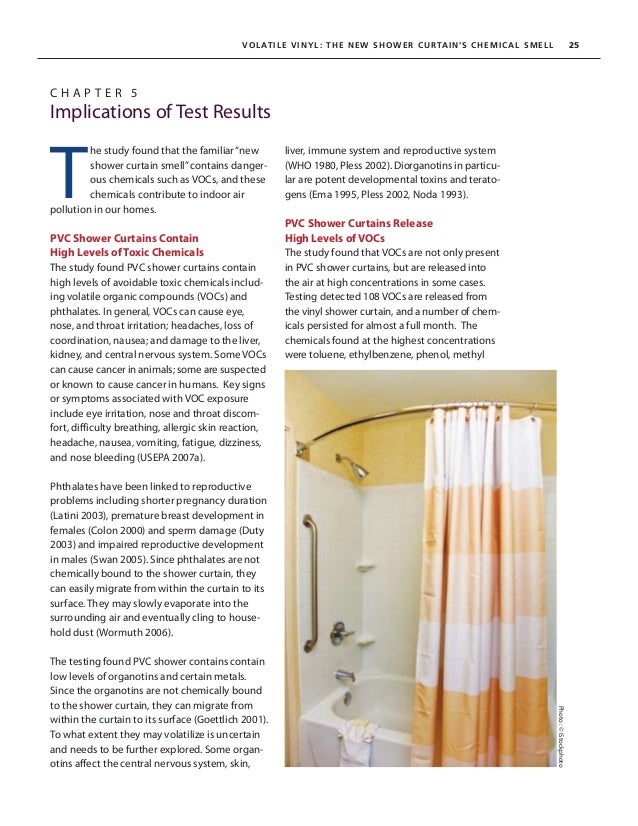 VOLATILE VINYL: THE NEW SHOWER CURTAIN'S CHEMICAL SMELL 25

CHAPTER 5
Implications of Test Results

The study found that the familiar "new shower curtain smell" contains dangerous chemicals such as VOCs, and these chemicals contribute to indoor air pollution in our homes.

PVC Shower Curtains Contain High Levels of Toxic Chemicals
The study found PVC shower curtains contain high levels of avoidable toxic chemicals including volatile organic compounds (VOCs) and phthalates. In general, VOCs can cause eye, nose, and throat irritation; headaches, loss of coordination, nausea; and damage to the liver, kidney, and central nervous system. Some VOCs can cause cancer in animals; some are suspected or known to cause cancer in humans. Key signs or symptoms associated with VOC exposure include eye irritation, nose and throat discomfort, difficulty breathing, allergic skin reaction, headache, nausea, vomiting, fatigue, dizziness, and nose bleeding (USEPA 2007a).

Phthalates have been linked to reproductive problems including shorter pregnancy duration (Latini 2003), premature breast development in females (Colon 2000) and sperm damage (Duty 2003) and impaired reproductive development in males (Swan 2005). Since phthalates are not chemically bound to the shower curtain, they can easily migrate from within the curtain to its surface. They may slowly evaporate into the surrounding air and eventually cling to household dust (Wormuth 2006).

The testing found PVC shower contains contain low levels of organotins and certain metals. Since the organotins are not chemically bound to the shower curtain, they can migrate from within the curtain to its surface (Goettlich 2001). To what extent they may volatilize is uncertain and needs to be further explored. Some organotins affect the central nervous system, skin, liver, immune system and reproductive system (WHO 1980, Pless 2002). Diorganotins in particular are potent developmental toxins and teratogens (Ema 1995, Pless 2002, Noda 1993).

PVC Shower Curtains Release High Levels of VOCs
The study found that VOCs are not only present in PVC shower curtains, but are released into the air at high concentrations in some cases. Testing detected 108 VOCs are released from the vinyl shower curtain, and a number of chemicals persisted for almost a full month. The chemicals found at the highest concentrations were toluene, ethylbenzene, phenol, methyl

Photo: © iStockphoto